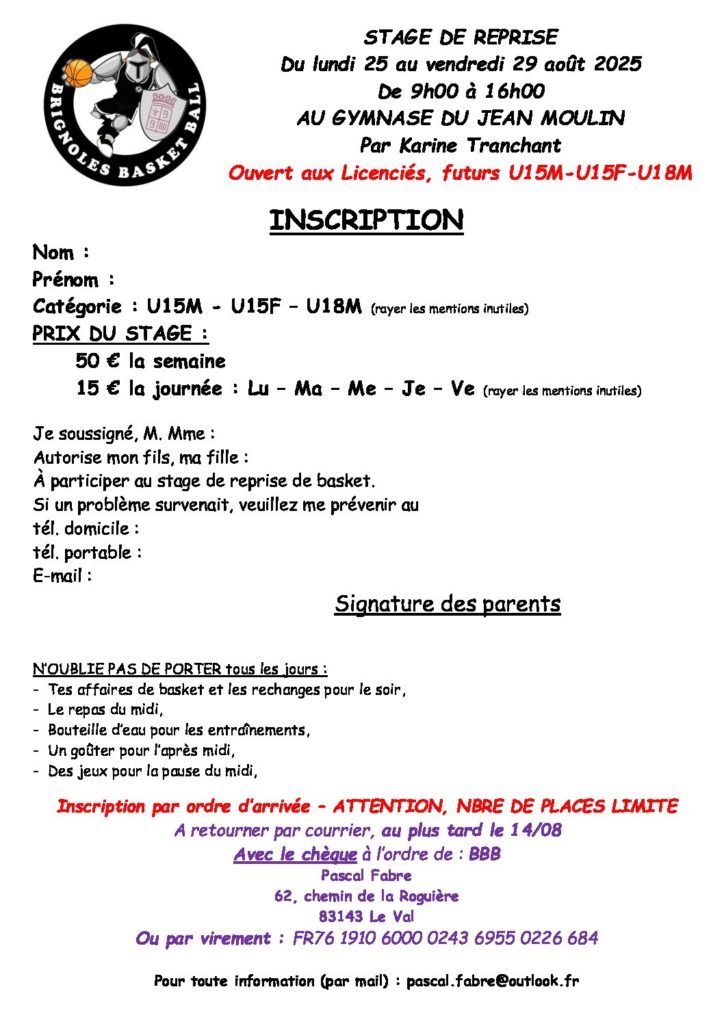 BRIGNOLES BASKET BALL

STAGE DE REPRISE
Du lundi 25 au vendredi 29 août 2025
De 9h00 à 16h00
AU GYMNASE DU JEAN MOULIN
Par Karine Tranchant
Ouvert aux Licenciés, futurs U15M-U15F-U18M

INSCRIPTION

Nom :
Prénom :
Catégorie : U15M - U15F – U18M (rayer les mentions inutiles)
PRIX DU STAGE :
50 € la semaine
15 € la journée : Lu – Ma – Me – Je – Ve (rayer les mentions inutiles)

Je soussigné, M. Mme :
Autorise mon fils, ma fille :
À participer au stage de reprise de basket.
Si un problème survenait, veuillez me prévenir au
tél. domicile :
tél. portable :
E-mail :

Signature des parents

N'OUBLIE PAS DE PORTER tous les jours :
- Tes affaires de basket et les rechanges pour le soir,
- Le repas du midi,
- Bouteille d'eau pour les entraînements,
- Un goûter pour l'après midi,
- Des jeux pour la pause du midi,

Inscription par ordre d'arrivée – ATTENTION, NBRE DE PLACES LIMITE
A retourner par courrier, au plus tard le 14/08
Avec le chèque à l'ordre de : BBB
Pascal Fabre
62, chemin de la Roguière
83143 Le Val
Ou par virement : FR76 1910 6000 0243 6955 0226 684

Pour toute information (par mail) : pascal.fabre@outlook.fr